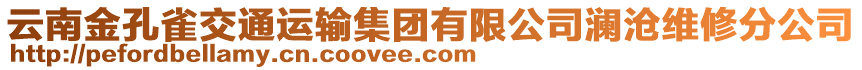 云南金孔雀交通运输集团有限公司澜沧维修分公司
http://pefordbellamy.cn.coovee.com